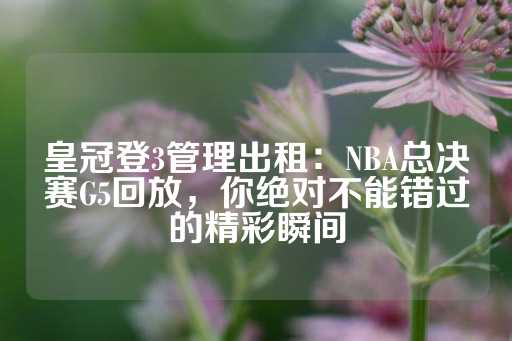 皇冠登3管理出租：NBA总决赛G5回放，你绝对不能错过的精彩瞬间